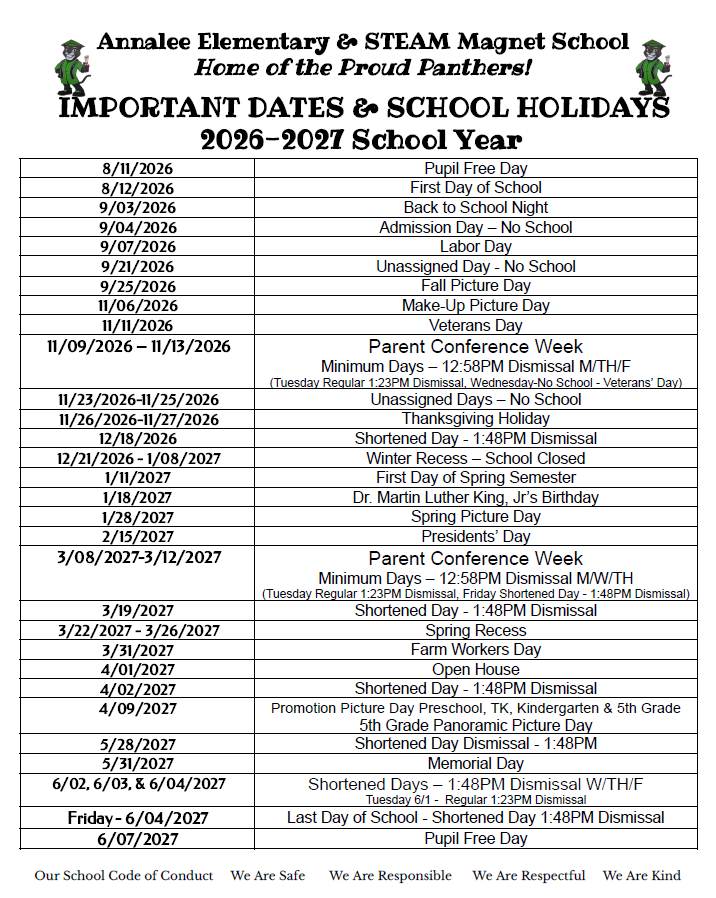 Annalee Elementary & STEAM Magnet School
Home of the Proud Panthers!

IMPORTANT DATES & SCHOOL HOLIDAYS
2026-2027 School Year

| | |
|---|---|
| 8/11/2026 | Pupil Free Day |
| 8/12/2026 | First Day of School |
| 9/03/2026 | Back to School Night |
| 9/04/2026 | Admission Day – No School |
| 9/07/2026 | Labor Day |
| 9/21/2026 | Unassigned Day - No School |
| 9/25/2026 | Fall Picture Day |
| 11/06/2026 | Make-Up Picture Day |
| 11/11/2026 | Veterans Day |
| 11/09/2026 – 11/13/2026 | Parent Conference Week Minimum Days – 12:58PM Dismissal M/TH/F (Tuesday Regular 1:23PM Dismissal, Wednesday-No School - Veterans' Day) |
| 11/23/2026-11/25/2026 | Unassigned Days – No School |
| 11/26/2026-11/27/2026 | Thanksgiving Holiday |
| 12/18/2026 | Shortened Day - 1:48PM Dismissal |
| 12/21/2026 - 1/08/2027 | Winter Recess – School Closed |
| 1/11/2027 | First Day of Spring Semester |
| 1/18/2027 | Dr. Martin Luther King, Jr's Birthday |
| 1/28/2027 | Spring Picture Day |
| 2/15/2027 | Presidents' Day |
| 3/08/2027-3/12/2027 | Parent Conference Week Minimum Days – 12:58PM Dismissal M/W/TH (Tuesday Regular 1:23PM Dismissal, Friday Shortened Day - 1:48PM Dismissal) |
| 3/19/2027 | Shortened Day - 1:48PM Dismissal |
| 3/22/2027 - 3/26/2027 | Spring Recess |
| 3/31/2027 | Farm Workers Day |
| 4/01/2027 | Open House |
| 4/02/2027 | Shortened Day - 1:48PM Dismissal |
| 4/09/2027 | Promotion Picture Day Preschool, TK, Kindergarten & 5th Grade 5th Grade Panoramic Picture Day |
| 5/28/2027 | Shortened Day Dismissal - 1:48PM |
| 5/31/2027 | Memorial Day |
| 6/02, 6/03, & 6/04/2027 | Shortened Days – 1:48PM Dismissal W/TH/F Tuesday 6/1 - Regular 1:23PM Dismissal |
| Friday - 6/04/2027 | Last Day of School - Shortened Day 1:48PM Dismissal |
| 6/07/2027 | Pupil Free Day |

Our School Code of Conduct We Are Safe We Are Responsible We Are Respectful We Are Kind